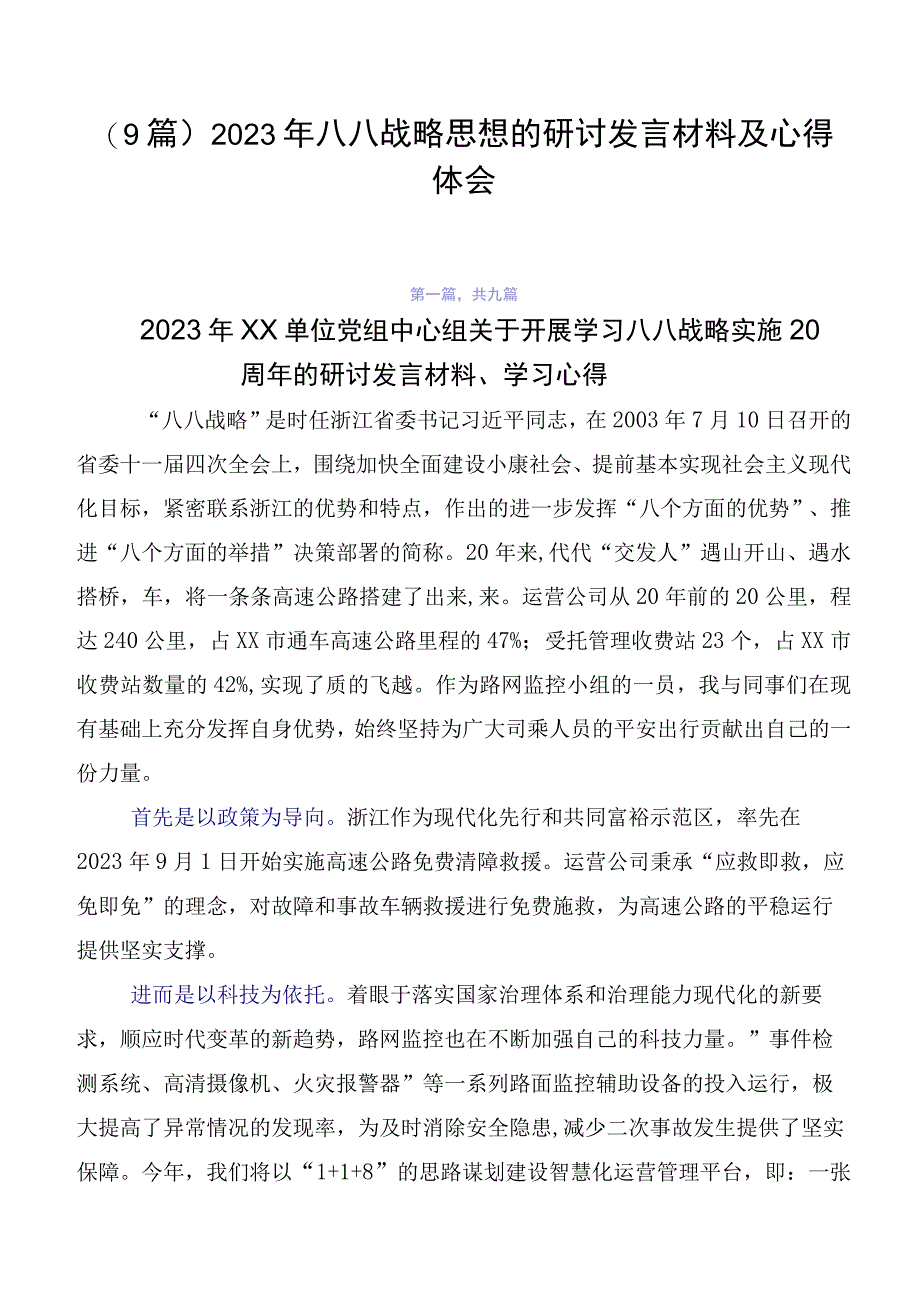 （9篇）2023年八八战略思想的研讨发言材料及心得体会

第一篇，共九篇

2023年XX单位党组中心组关于开展学习八八战略实施20周年的研讨发言材料、学习心得

“八八战略”是时任浙江省委书记习近平同志，在2003年7月10日召开的省委十一届四次全会上，围绕加快全面建设小康社会、提前基本实现社会主义现代化目标，紧密联系浙江的优势和特点，作出的进一步发挥“八个方面的优势”、推进“八个方面的举措”决策部署的简称。20年来,代代“交发人”遇山开山、遇水搭桥，车，将一条条高速公路搭建了出来,来。运营公司从20年前的20公里，程达240公里，占XX市通车高速公路里程的47%；受托管理收费站23个，占XX市收费站数量的42%,实现了质的飞越。作为路网监控小组的一员，我与同事们在现有基础上充分发挥自身优势，始终坚持为广大司乘人员的平安出行贡献出自己的一份力量。

首先是以政策为导向。浙江作为现代化先行和共同富裕示范区，率先在2023年9月1日开始实施高速公路免费清障救援。运营公司秉承“应救即救，应免即免”的理念，对故障和事故车辆救援进行免费施救，为高速公路的平稳运行提供坚实支撑。

进而是以科技为依托。着眼于落实国家治理体系和治理能力现代化的新要求，顺应时代变革的新趋势，路网监控也在不断加强自己的科技力量。”事件检测系统、高清摄像机、火灾报警器”等一系列路面监控辅助设备的投入运行，极大提高了异常情况的发现率，为及时消除安全隐患,减少二次事故发生提供了坚实保障。今年，我们将以“1+1+8”的思路谋划建设智慧化运营管理平台，即：一张